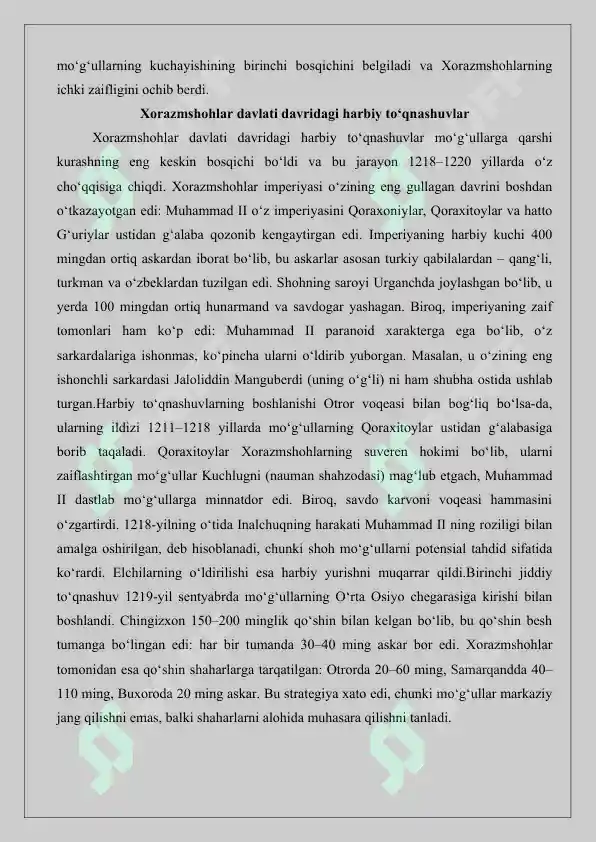 mo‘g‘ullarning kuchayishining birinchi bosqichini belgiladi va Xorazmshohlarning ichki zaifligini ochib berdi.

Xorazmshohlar davlati davridagi harbiy to‘qnashuvlar

Xorazmshohlar davlati davridagi harbiy to‘qnashuvlar mo‘g‘ullarga qarshi kurashning eng keskin bosqichi bo‘ldi va bu jarayon 1218–1220 yillarda o‘z cho‘qqisiga chiqdi. Xorazmshohlar imperiyasi o‘zining eng gullagan davrini boshdan o‘tkazayotgan edi: Muhammad II o‘z imperiyasini Qoraxoniylar, Qoraxitoylar va hatto G‘uriylar ustidan g‘alaba qozonib kengaytirgan edi. Imperiyaning harbiy kuchi 400 mingdan ortiq askardan iborat bo‘lib, bu askarlar asosan turkiy qabilalardan – qang‘li, turkman va o‘zbeklardan tuzilgan edi. Shohning saroyi Urganchda joylashgan bo‘lib, u yerda 100 mingdan ortiq hunarmand va savdogar yashagan. Biroq, imperiyaning zaif tomonlari ham ko‘p edi: Muhammad II paranoid xarakterga ega bo‘lib, o‘z sarkardalariga ishonmas, ko‘pincha ularni o‘ldirib yuborgan. Masalan, u o‘zining eng ishonchli sarkardasi Jaloliddin Manguberdi (uning o‘g‘li) ni ham shubha ostida ushlab turgan.Harbiy to‘qnashuvlarning boshlanishi Otror voqeasi bilan bog‘liq bo‘lsa-da, ularning ildizi 1211–1218 yillarda mo‘g‘ullarning Qoraxitoylar ustidan g‘alabasiga borib taqaladi. Qoraxitoylar Xorazmshohlarning suveren hokimi bo‘lib, ularni zaiflashtirgan mo‘g‘ullar Kuchlugni (nauman shahzodasi) mag‘lub etgach, Muhammad II dastlab mo‘g‘ullarga minnatdor edi. Biroq, savdo karvoni voqeasi hammasini o‘zgartirdi. 1218-yilning o‘tida Inalchuqning harakati Muhammad II ning roziligi bilan amalga oshirilgan, deb hisoblanadi, chunki shoh mo‘g‘ullarni potensial tahdid sifatida ko‘rardi. Elchilarning o‘ldirilishi esa harbiy yurishni muqarrar qildi.Birinchi jiddiy to‘qnashuv 1219-yil sentyabrda mo‘g‘ullarning O‘rta Osiyo chegarasiga kirishi bilan boshlandi. Chingizxon 150–200 minglik qo‘shin bilan kelgan bo‘lib, bu qo‘shin besh tumanga bo‘lingan edi: har bir tumanda 30–40 ming askar bor edi. Xorazmshohlar tomonidan esa qo‘shin shaharlarga tarqatilgan: Otrorda 20–60 ming, Samarqandda 40–110 ming, Buxoroda 20 ming askar. Bu strategiya xato edi, chunki mo‘g‘ullar markaziy jang qilishni emas, balki shaharlarni alohida muhasara qilishni tanladi.